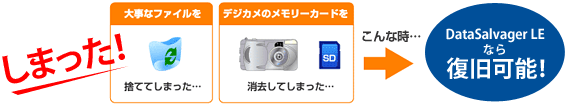 しまった!

大事なファイルを

捨ててしまった…

デジカメのメモリーカードを

SD

消去してしまった…

こんな時…

DataSalvager LE
なら
復旧可能!